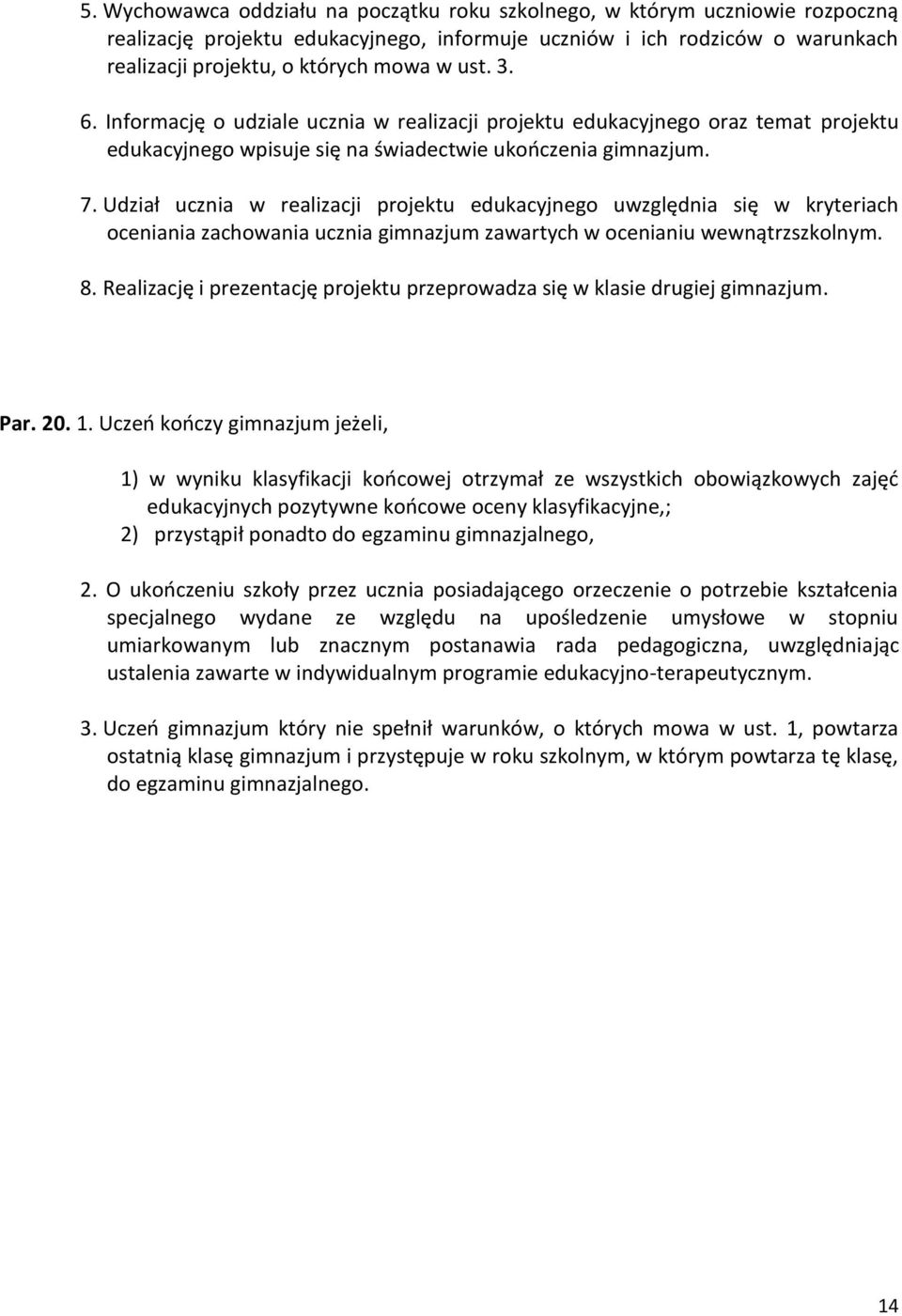 5. Wychowawca oddziału na początku roku szkolnego, w którym uczniowie rozpoczną realizację projektu edukacyjnego, informuje uczniów i ich rodziców o warunkach realizacji projektu, o których mowa w ust. 3.

6. Informację o udziale ucznia w realizacji projektu edukacyjnego oraz temat projektu edukacyjnego wpisuje się na świadectwie ukończenia gimnazjum.

7. Udział ucznia w realizacji projektu edukacyjnego uwzględnia się w kryteriach oceniania zachowania ucznia gimnazjum zawartych w ocenianiu wewnątrzszkolnym.

8. Realizację i prezentację projektu przeprowadza się w klasie drugiej gimnazjum.

Par. 20. 1. Uczeń kończy gimnazjum jeżeli,

1) w wyniku klasyfikacji końcowej otrzymał ze wszystkich obowiązkowych zajęć edukacyjnych pozytywne końcowe oceny klasyfikacyjne,;
2) przystąpił ponadto do egzaminu gimnazjalnego,

2. O ukończeniu szkoły przez ucznia posiadającego orzeczenie o potrzebie kształcenia specjalnego wydane ze względu na upośledzenie umysłowe w stopniu umiarkowanym lub znacznym postanawia rada pedagogiczna, uwzględniając ustalenia zawarte w indywidualnym programie edukacyjno-terapeutycznym.

3. Uczeń gimnazjum który nie spełnił warunków, o których mowa w ust. 1, powtarza ostatnią klasę gimnazjum i przystępuje w roku szkolnym, w którym powtarza tę klasę, do egzaminu gimnazjalnego.

14